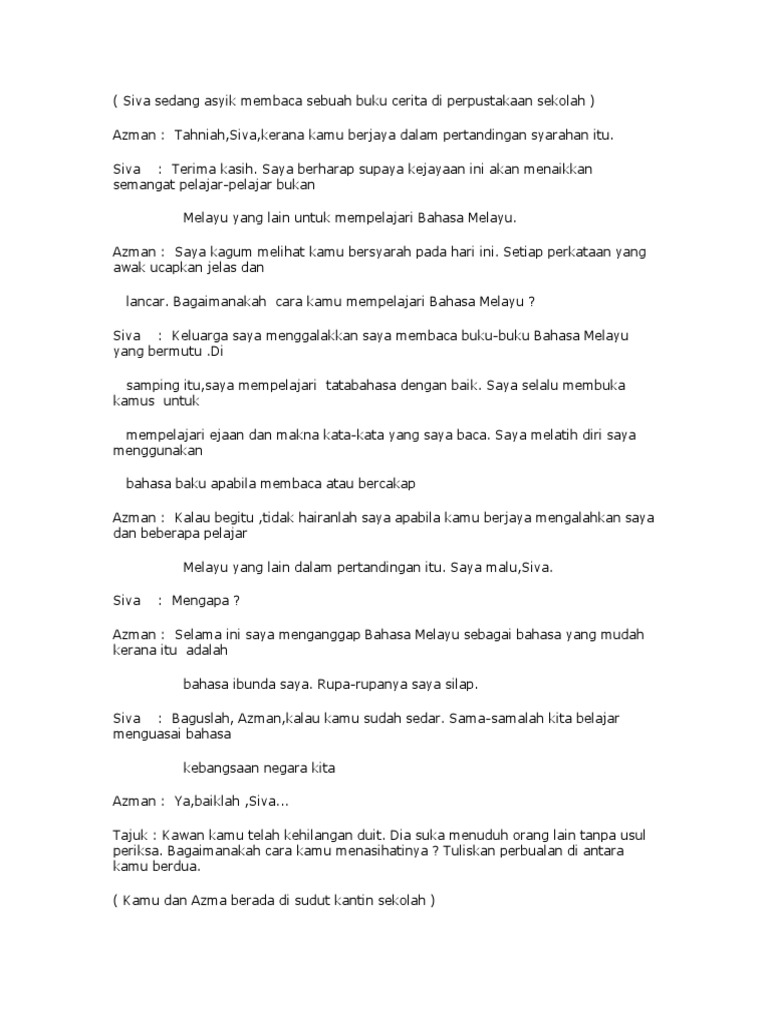 ( Siva sedang asyik membaca sebuah buku cerita di perpustakaan sekolah )

Azman : Tahniah,Siva,kerana kamu berjaya dalam pertandingan syarahan itu.

Siva : Terima kasih. Saya berharap supaya kejayaan ini akan menaikkan semangat pelajar-pelajar bukan

Melayu yang lain untuk mempelajari Bahasa Melayu.

Azman : Saya kagum melihat kamu bersyarah pada hari ini. Setiap perkataan yang awak ucapkan jelas dan

lancar. Bagaimanakah cara kamu mempelajari Bahasa Melayu ?

Siva : Keluarga saya menggalakkan saya membaca buku-buku Bahasa Melayu yang bermutu .Di

samping itu,saya mempelajari tatabahasa dengan baik. Saya selalu membuka kamus untuk

mempelajari ejaan dan makna kata-kata yang saya baca. Saya melatih diri saya menggunakan

bahasa baku apabila membaca atau bercakap

Azman : Kalau begitu ,tidak hairanlah saya apabila kamu berjaya mengalahkan saya dan beberapa pelajar

Melayu yang lain dalam pertandingan itu. Saya malu,Siva.

Siva : Mengapa ?

Azman : Selama ini saya menganggap Bahasa Melayu sebagai bahasa yang mudah kerana itu adalah

bahasa ibunda saya. Rupa-rupanya saya silap.

Siva : Baguslah, Azman,kalau kamu sudah sedar. Sama-samalah kita belajar menguasai bahasa

kebangsaan negara kita

Azman : Ya,baiklah ,Siva...

Tajuk : Kawan kamu telah kehilangan duit. Dia suka menuduh orang lain tanpa usul periksa. Bagaimanakah cara kamu menasihatinya ? Tuliskan perbualan di antara kamu berdua.

( Kamu dan Azma berada di sudut kantin sekolah )